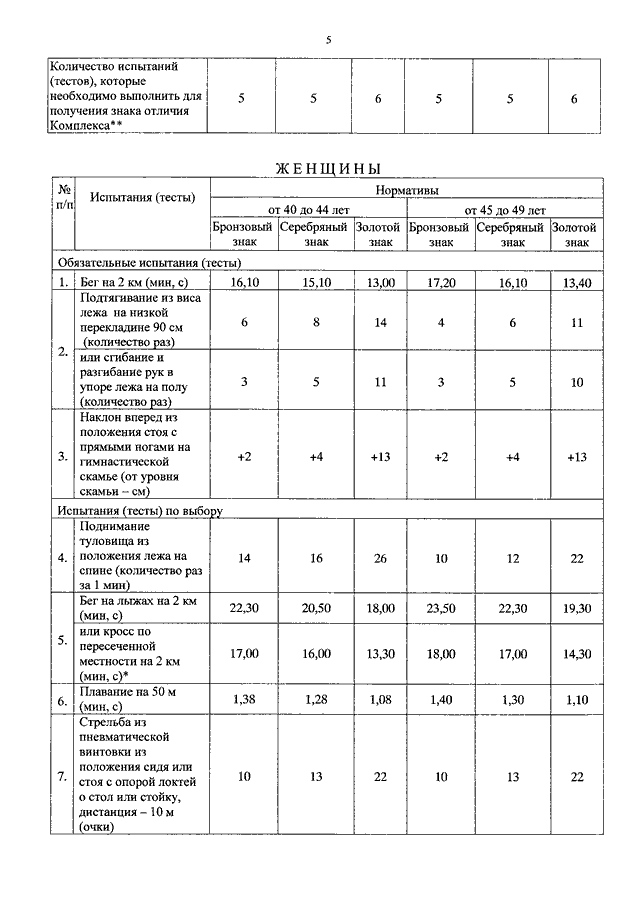 5

| Количество испытаний (тестов), которые необходимо выполнить для получения знака отличия Комплекса** | 5 | 5 | 6 | 5 | 5 | 6 |
|---|---|---|---|---|---|---|

ЖЕНЩИНЫ

| № п/п | Испытания (тесты) | Нормативы | | | | | |
|---|---|---|---|---|---|---|---|
| | | от 40 до 44 лет | | | от 45 до 49 лет | | |
| | | Бронзовый знак | Серебряный знак | Золотой знак | Бронзовый знак | Серебряный знак | Золотой знак |
| Обязательные испытания (тесты) | | | | | | | |
| 1. | Бег на 2 км (мин, с) | 16,10 | 15,10 | 13,00 | 17,20 | 16,10 | 13,40 |
| 2. | Подтягивание из виса лежа на низкой перекладине 90 см (количество раз) | 6 | 8 | 14 | 4 | 6 | 11 |
| | или сгибание и разгибание рук в упоре лежа на полу (количество раз) | 3 | 5 | 11 | 3 | 5 | 10 |
| 3. | Наклон вперед из положения стоя с прямыми ногами на гимнастической скамье (от уровня скамьи – см) | +2 | +4 | +13 | +2 | +4 | +13 |
| Испытания (тесты) по выбору | | | | | | | |
| 4. | Поднимание туловища из положения лежа на спине (количество раз за 1 мин) | 14 | 16 | 26 | 10 | 12 | 22 |
| 5. | Бег на лыжах на 2 км (мин, с) | 22,30 | 20,50 | 18,00 | 23,50 | 22,30 | 19,30 |
| | или кросс по пересеченной местности на 2 км (мин, с)* | 17,00 | 16,00 | 13,30 | 18,00 | 17,00 | 14,30 |
| 6. | Плавание на 50 м (мин, с) | 1,38 | 1,28 | 1,08 | 1,40 | 1,30 | 1,10 |
| 7. | Стрельба из пневматической винтовки из положения сидя или стоя с опорой локтей о стол или стойку, дистанция – 10 м (очки) | 10 | 13 | 22 | 10 | 13 | 22 |